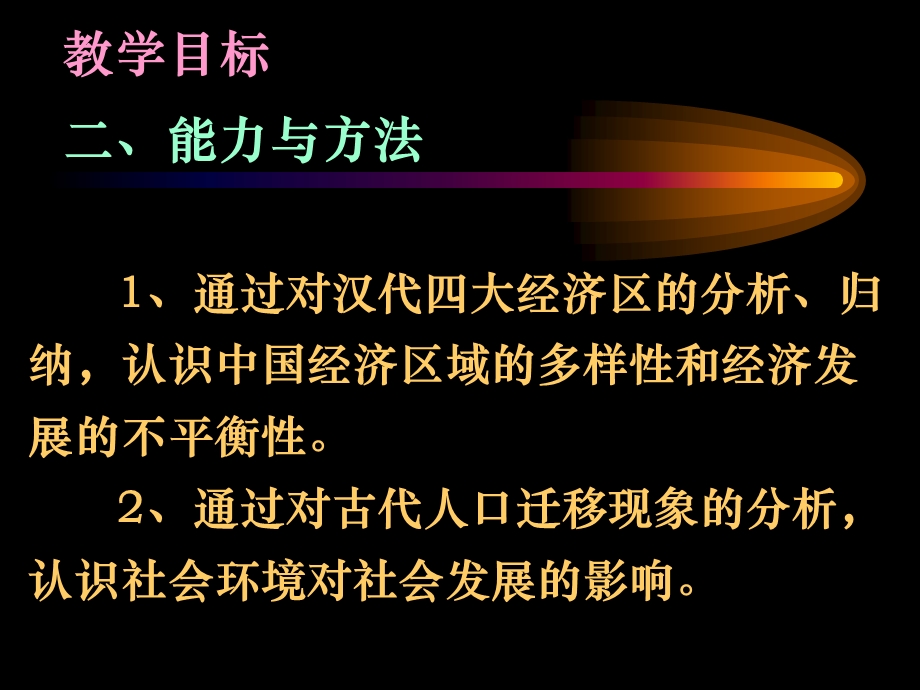 教学目标

二、能力与方法

1、通过对汉代四大经济区的分析、归纳，认识中国经济区域的多样性和经济发展的不平衡性。

2、通过对古代人口迁移现象的分析，认识社会环境对社会发展的影响。